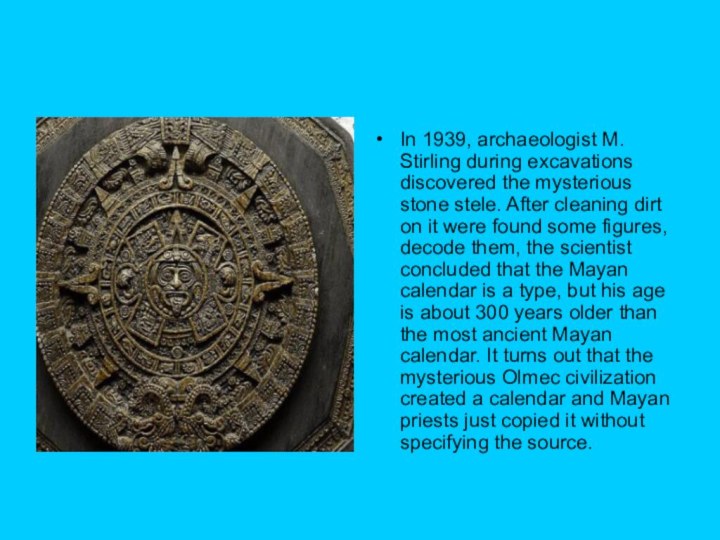 • In 1939, archaeologist M. Stirling during excavations discovered the mysterious stone stele. After cleaning dirt on it were found some figures, decode them, the scientist concluded that the Mayan calendar is a type, but his age is about 300 years older than the most ancient Mayan calendar. It turns out that the mysterious Olmec civilization created a calendar and Mayan priests just copied it without specifying the source.